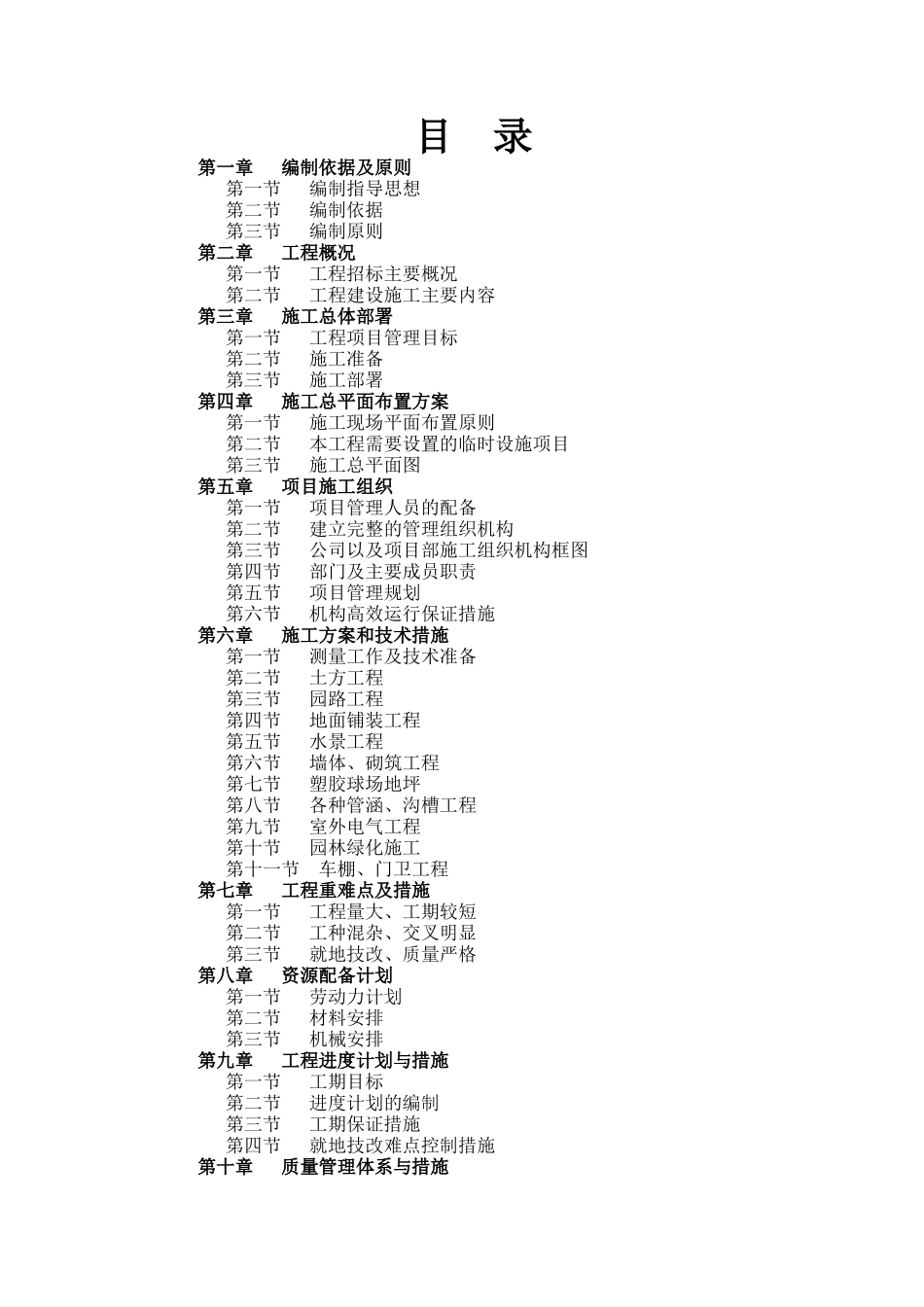 目　录

第一章　编制依据及原则
第一节　编制指导思想
第二节　编制依据
第三节　编制原则
第二章　工程概况
第一节　工程招标主要概况
第二节　工程建设施工主要内容
第三章　施工总体部署
第一节　工程项目管理目标
第二节　施工准备
第三节　施工部署
第四章　施工总平面布置方案
第一节　施工现场平面布置原则
第二节　本工程需要设置的临时设施项目
第三节　施工总平面图
第五章　项目施工组织
第一节　项目管理人员的配备
第二节　建立完整的管理组织机构
第三节　公司以及项目部施工组织机构框图
第四节　部门及主要成员职责
第五节　项目管理规划
第六节　机构高效运行保证措施
第六章　施工方案和技术措施
第一节　测量工作及技术准备
第二节　土方工程
第三节　园路工程
第四节　地面铺装工程
第五节　水景工程
第六节　墙体、砌筑工程
第七节　塑胶球场地坪
第八节　各种管涵、沟槽工程
第九节　室外电气工程
第十节　园林绿化施工
第十一节　车棚、门卫工程
第七章　工程重难点及措施
第一节　工程量大、工期较短
第二节　工种混杂、交叉明显
第三节　就地技改、质量严格
第八章　资源配备计划
第一节　劳动力计划
第二节　材料安排
第三节　机械安排
第九章　工程进度计划与措施
第一节　工期目标
第二节　进度计划的编制
第三节　工期保证措施
第四节　就地技改难点控制措施
第十章　质量管理体系与措施